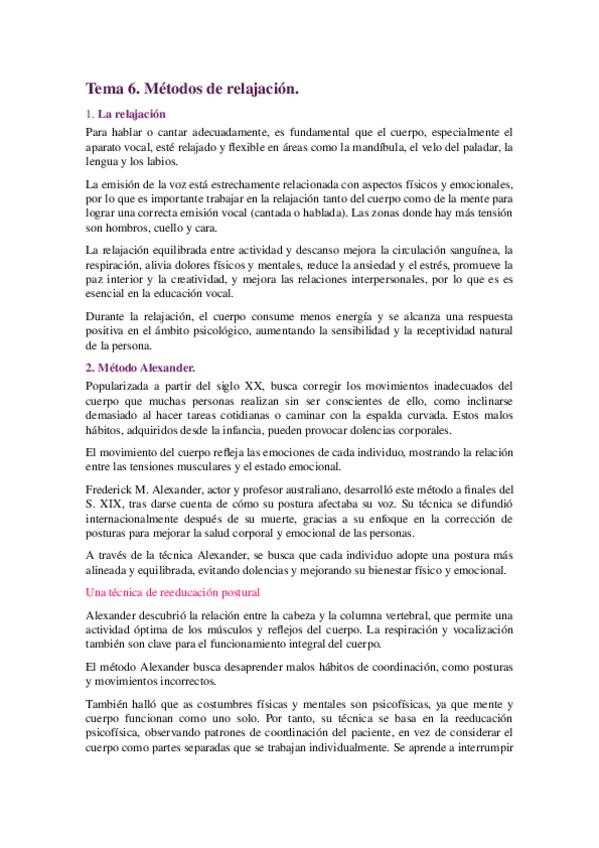 Tema 6. Métodos de relajación.

1. La relajación

Para hablar o cantar adecuadamente, es fundamental que el cuerpo, especialmente el aparato vocal, esté relajado y flexible en áreas como la mandíbula, el velo del paladar, la lengua y los labios.

La emisión de la voz está estrechamente relacionada con aspectos físicos y emocionales, por lo que es importante trabajar en la relajación tanto del cuerpo como de la mente para lograr una correcta emisión vocal (cantada o hablada). Las zonas donde hay más tensión son hombros, cuello y cara.

La relajación equilibrada entre actividad y descanso mejora la circulación sanguínea, la respiración, alivia dolores físicos y mentales, reduce la ansiedad y el estrés, promueve la paz interior y la creatividad, y mejora las relaciones interpersonales, por lo que es es esencial en la educación vocal.

Durante la relajación, el cuerpo consume menos energía y se alcanza una respuesta positiva en el ámbito psicológico, aumentando la sensibilidad y la receptividad natural de la persona.

2. Método Alexander.

Popularizada a partir del siglo XX, busca corregir los movimientos inadecuados del cuerpo que muchas personas realizan sin ser conscientes de ello, como inclinarse demasiado al hacer tareas cotidianas o caminar con la espalda curvada. Estos malos hábitos, adquiridos desde la infancia, pueden provocar dolencias corporales.

El movimiento del cuerpo refleja las emociones de cada individuo, mostrando la relación entre las tensiones musculares y el estado emocional.

Frederick M. Alexander, actor y profesor australiano, desarrolló este método a finales del S. XIX, tras darse cuenta de cómo su postura afectaba su voz. Su técnica se difundió internacionalmente después de su muerte, gracias a su enfoque en la corrección de posturas para mejorar la salud corporal y emocional de las personas.

A través de la técnica Alexander, se busca que cada individuo adopte una postura más alineada y equilibrada, evitando dolencias y mejorando su bienestar físico y emocional.

Una técnica de reeducación postural

Alexander descubrió la relación entre la cabeza y la columna vertebral, que permite una actividad óptima de los músculos y reflejos del cuerpo. La respiración y vocalización también son clave para el funcionamiento integral del cuerpo.

El método Alexander busca desaprender malos hábitos de coordinación, como posturas y movimientos incorrectos.

También halló que as costumbres físicas y mentales son psicofísicas, ya que mente y cuerpo funcionan como uno solo. Por tanto, su técnica se basa en la reeducación psicofísica, observando patrones de coordinación del paciente, en vez de considerar el cuerpo como partes separadas que se trabajan individualmente. Se aprende a interrumpir